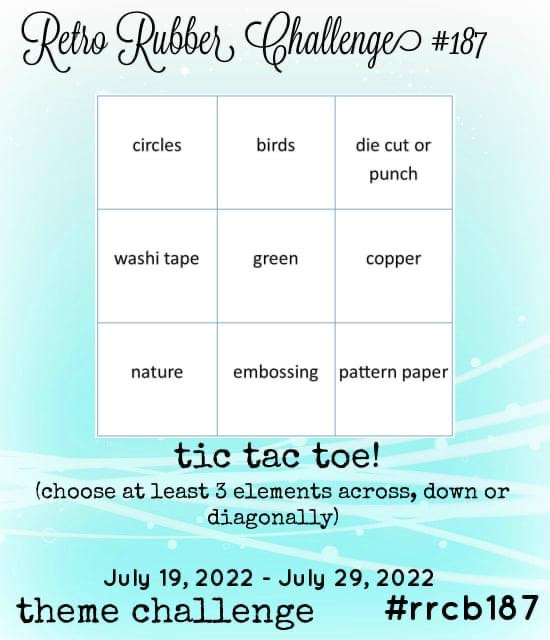 Retro Rubber Challenge #187

| circles | birds | die cut or punch |
|---|---|---|
| washi tape | green | copper |
| nature | embossing | pattern paper |

tic tac toe!

(choose at least 3 elements across, down or diagonally)

July 19, 2022 - July 29, 2022

theme challenge

#rrcb187